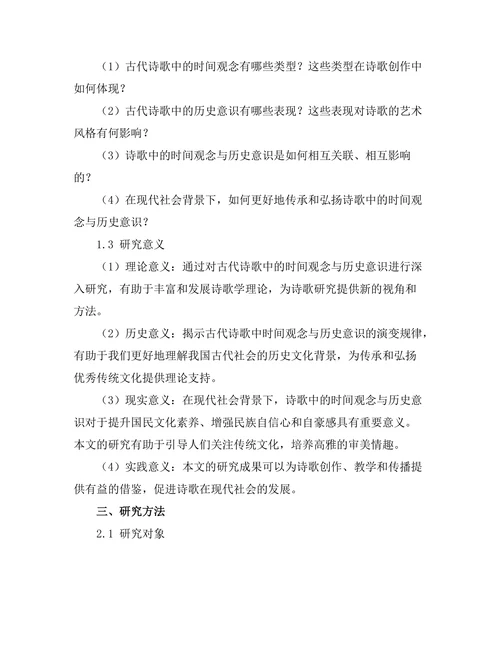 （1）古代诗歌中的时间观念有哪些类型？这些类型在诗歌创作中如何体现？

（2）古代诗歌中的历史意识有哪些表现？这些表现对诗歌的艺术风格有何影响？

（3）诗歌中的时间观念与历史意识是如何相互关联、相互影响的？

（4）在现代社会背景下，如何更好地传承和弘扬诗歌中的时间观念与历史意识？

1.3 研究意义

（1）理论意义：通过对古代诗歌中的时间观念与历史意识进行深入研究，有助于丰富和发展诗歌学理论，为诗歌研究提供新的视角和方法。

（2）历史意义：揭示古代诗歌中时间观念与历史意识的演变规律，有助于我们更好地理解我国古代社会的历史文化背景，为传承和弘扬优秀传统文化提供理论支持。

（3）现实意义：在现代社会背景下，诗歌中的时间观念与历史意识对于提升国民文化素养、增强民族自信心和自豪感具有重要意义。本文的研究有助于引导人们关注传统文化，培养高雅的审美情趣。

（4）实践意义：本文的研究成果可以为诗歌创作、教学和传播提供有益的借鉴，促进诗歌在现代社会的发展。

三、研究方法

2.1 研究对象